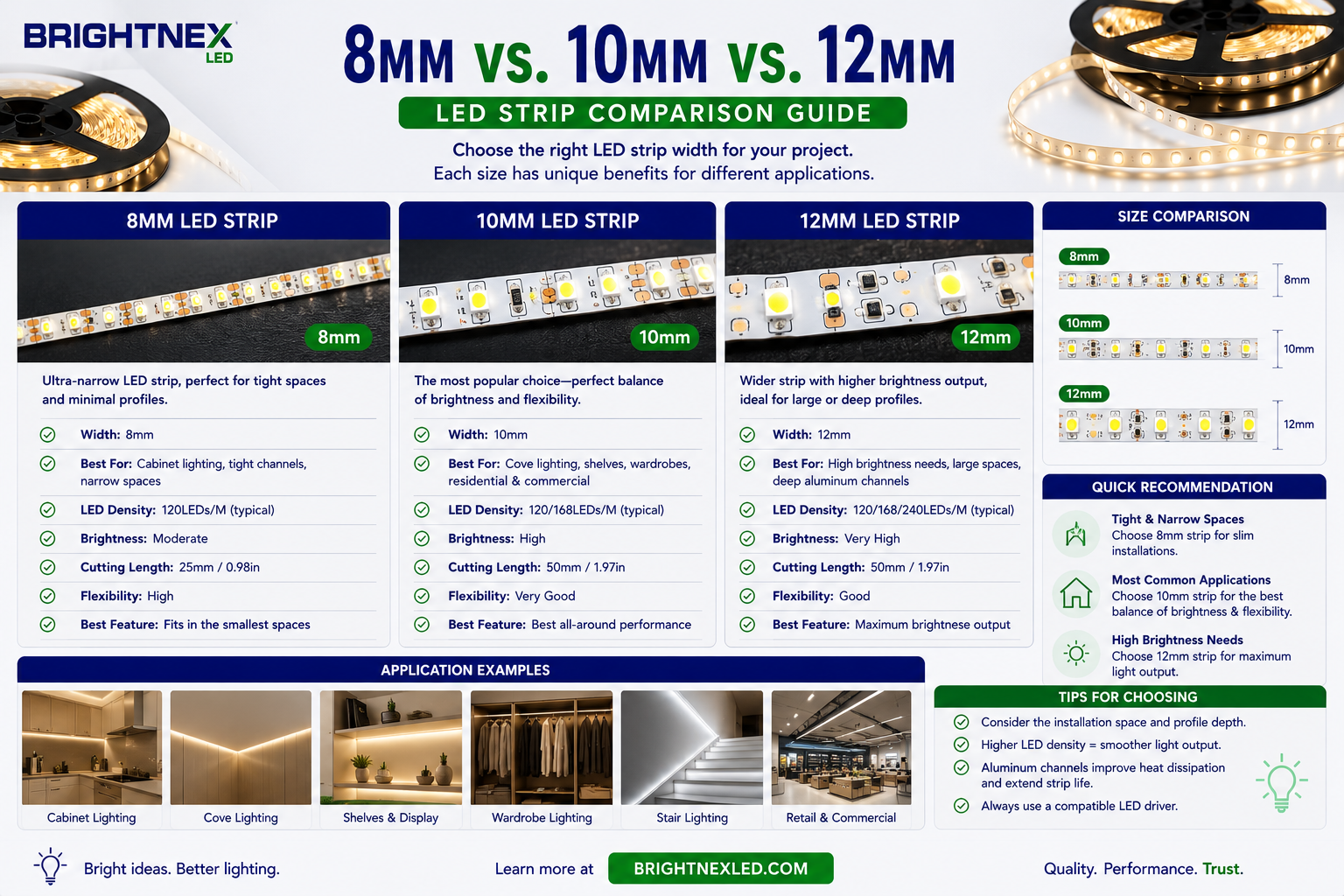 BRIGHTNEX LED

8MM VS. 10MM VS. 12MM

LED STRIP COMPARISON GUIDE

Choose the right LED strip width for your project.
Each size has unique benefits for different applications.

8MM LED STRIP

8mm

Ultra-narrow LED strip, perfect for tight spaces and minimal profiles.

Width: 8mm

Best For: Cabinet lighting, tight channels, narrow spaces

LED Density: 120LEDs/M (typical)

Brightness: Moderate

Cutting Length: 25mm / 0.98in

Flexibility: High

Best Feature: Fits in the smallest spaces

10MM LED STRIP

10mm

The most popular choice—perfect balance of brightness and flexibility.

Width: 10mm

Best For: Cove lighting, shelves, wardrobes, residential & commercial

LED Density: 120/168LEDs/M (typical)

Brightness: High

Cutting Length: 50mm / 1.97in

Flexibility: Very Good

Best Feature: Best all-around performance

12MM LED STRIP

12mm

Wider strip with higher brightness output, ideal for large or deep profiles.

Width: 12mm

Best For: High brightness needs, large spaces, deep aluminum channels

LED Density: 120/168/240LEDs/M (typical)

Brightness: Very High

Cutting Length: 50mm / 1.97in

Flexibility: Good

Best Feature: Maximum brightnese output

SIZE COMPARISON

8mm

8mm

10mm

10mm

12mm

12mm

QUICK RECOMMENDATION

Tight & Narrow Spaces
Choose 8mm strip for slim installations.

Most Common Applications
Choose 10mm strip for the best balance of brightness & flexibility.

High Brightness Needs
Choose 12mm strip for maximum light output.

APPLICATION EXAMPLES

Cabinet Lighting

Cove Lighting

Shelves & Display

Wardrobe Lighting

Stair Lighting

Retail & Commercial

TIPS FOR CHOOSING

Consider the installation space and profile depth.

Higher LED density = smoother light output.

Aluminum channels improve heat dissipation and extend strip life.

Always use a compatible LED driver.

Bright ideas. Better lighting.

Learn more at BRIGHTNEXLED.COM

Quality. Performance. Trust.